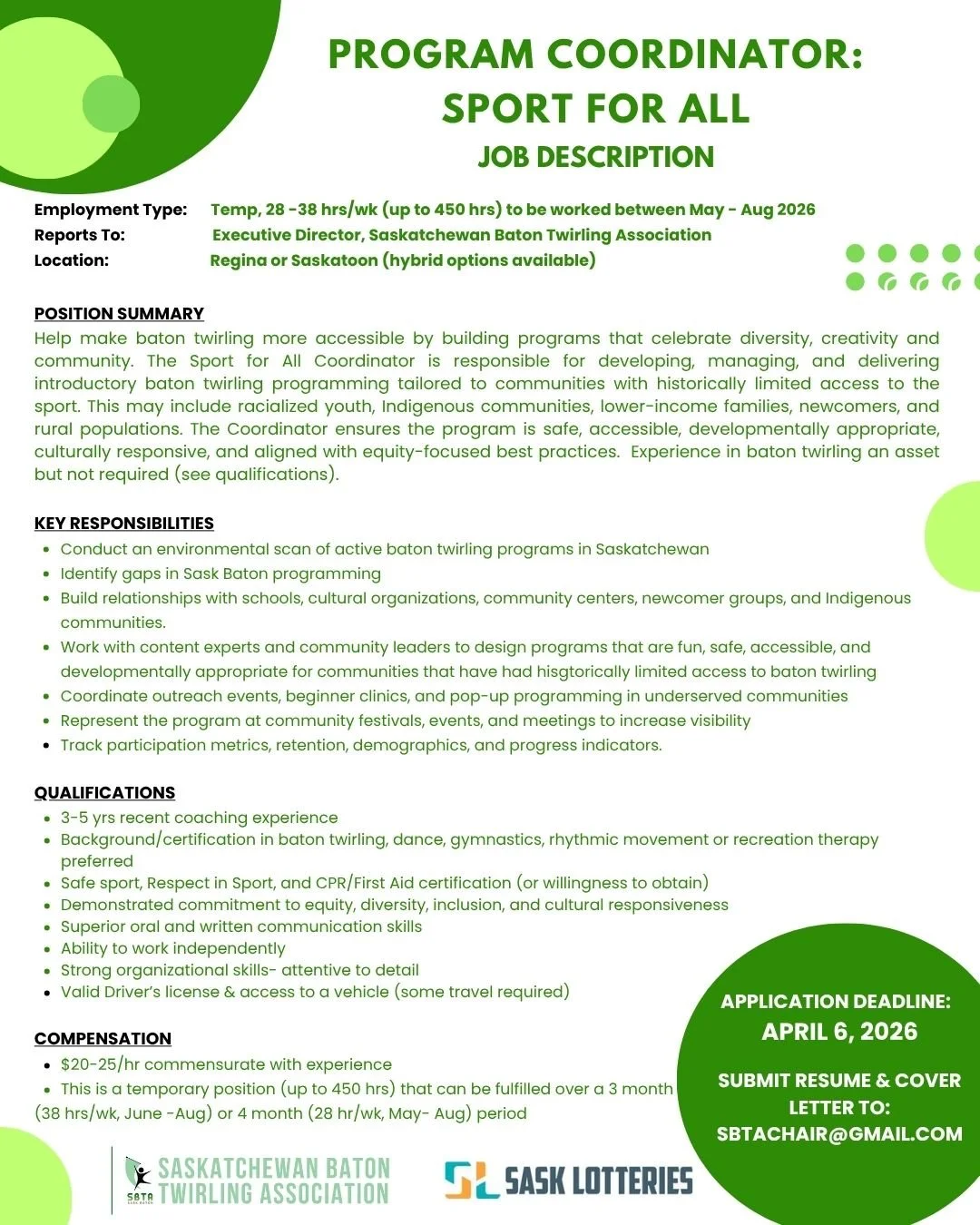 PROGRAM COORDINATOR: SPORT FOR ALL
JOB DESCRIPTION

Employment Type: Temp, 28 -38 hrs/wk (up to 450 hrs) to be worked between May - Aug 2026
Reports To: Executive Director, Saskatchewan Baton Twirling Association
Location: Regina or Saskatoon (hybrid options available)

POSITION SUMMARY
Help make baton twirling more accessible by building programs that celebrate diversity, creativity and community. The Sport for All Coordinator is responsible for developing, managing, and delivering introductory baton twirling programming tailored to communities with historically limited access to the sport. This may include racialized youth, Indigenous communities, lower-income families, newcomers, and rural populations. The Coordinator ensures the program is safe, accessible, developmentally appropriate, culturally responsive, and aligned with equity-focused best practices. Experience in baton twirling an asset but not required (see qualifications).

KEY RESPONSIBILITIES
• Conduct an environmental scan of active baton twirling programs in Saskatchewan
• Identify gaps in Sask Baton programming
• Build relationships with schools, cultural organizations, community centers, newcomer groups, and Indigenous communities.
• Work with content experts and community leaders to design programs that are fun, safe, accessible, and developmentally appropriate for communities that have had hisgtorically limited access to baton twirling
• Coordinate outreach events, beginner clinics, and pop-up programming in underserved communities
• Represent the program at community festivals, events, and meetings to increase visibility
• Track participation metrics, retention, demographics, and progress indicators.

QUALIFICATIONS
• 3-5 yrs recent coaching experience
• Background/certification in baton twirling, dance, gymnastics, rhythmic movement or recreation therapy preferred
• Safe sport, Respect in Sport, and CPR/First Aid certification (or willingness to obtain)
• Demonstrated commitment to equity, diversity, inclusion, and cultural responsiveness
• Superior oral and written communication skills
• Ability to work independently
• Strong organizational skills- attentive to detail
• Valid Driver's license & access to a vehicle (some travel required)

COMPENSATION
• $20-25/hr commensurate with experience
• This is a temporary position (up to 450 hrs) that can be fulfilled over a 3 month (38 hrs/wk, June -Aug) or 4 month (28 hr/wk, May- Aug) period

APPLICATION DEADLINE:
APRIL 6, 2026

SUBMIT RESUME & COVER LETTER TO:
SBTACHAIR@GMAIL.COM

SBTA
SASKATCHEWAN BATON TWIRLING ASSOCIATION
SASK LOTTERIES